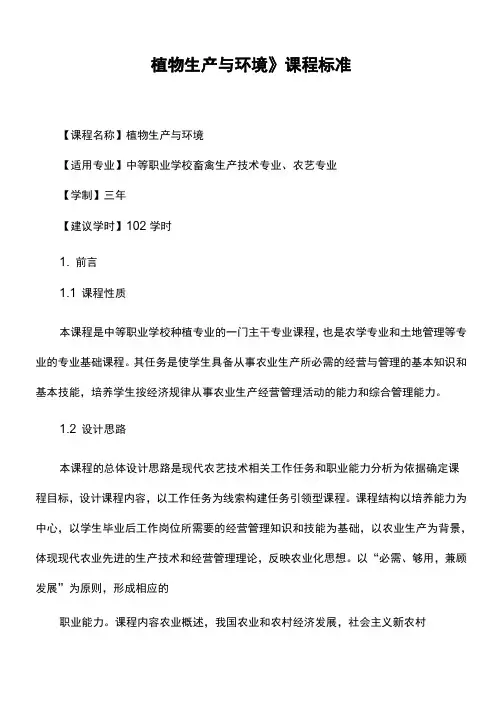 植物生产与环境》课程标准

【课程名称】植物生产与环境

【适用专业】中等职业学校畜禽生产技术专业、农艺专业

【学制】三年

【建议学时】102 学时

1. 前言

1.1 课程性质

本课程是中等职业学校种植专业的一门主干专业课程，也是农学专业和土地管理等专业的专业基础课程。其任务是使学生具备从事农业生产所必需的经营与管理的基本知识和基本技能，培养学生按经济规律从事农业生产经营管理活动的能力和综合管理能力。

1.2 设计思路

本课程的总体设计思路是现代农艺技术相关工作任务和职业能力分析为依据确定课程目标，设计课程内容，以工作任务为线索构建任务引领型课程。课程结构以培养能力为中心，以学生毕业后工作岗位所需要的经营管理知识和技能为基础，以农业生产为背景，体现现代农业先进的生产技术和经营管理理论，反映农业化思想。以“必需、够用，兼顾发展”为原则，形成相应的

职业能力。课程内容农业概述，我国农业和农村经济发展，社会主义新农村